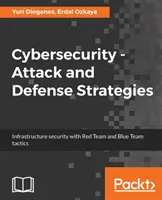 Yuri Diogenes, Erdal Ozkaya

Cybersecurity - Attack and Defense Strategies

Infrastructure security with Red Team and Blue Team tactics

Packt>